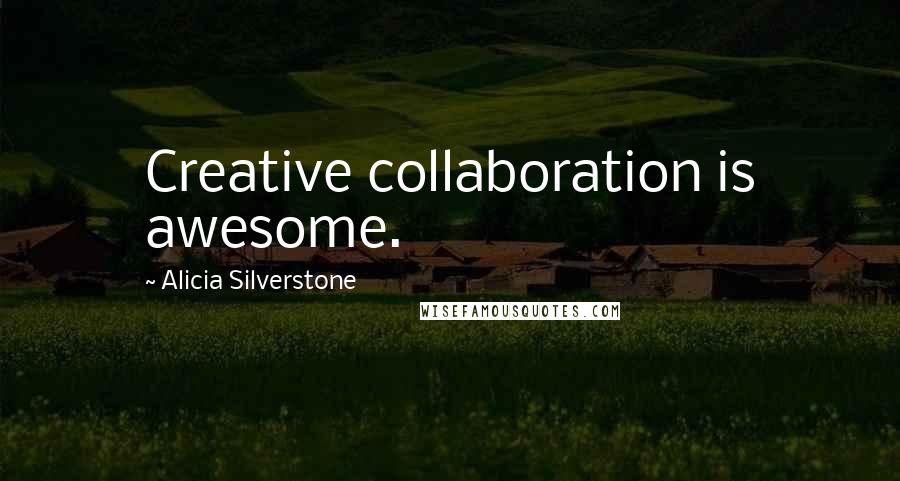 Creative collaboration is awesome.

~ Alicia Silverstone

WISEFAMOUSQUOTES.COM